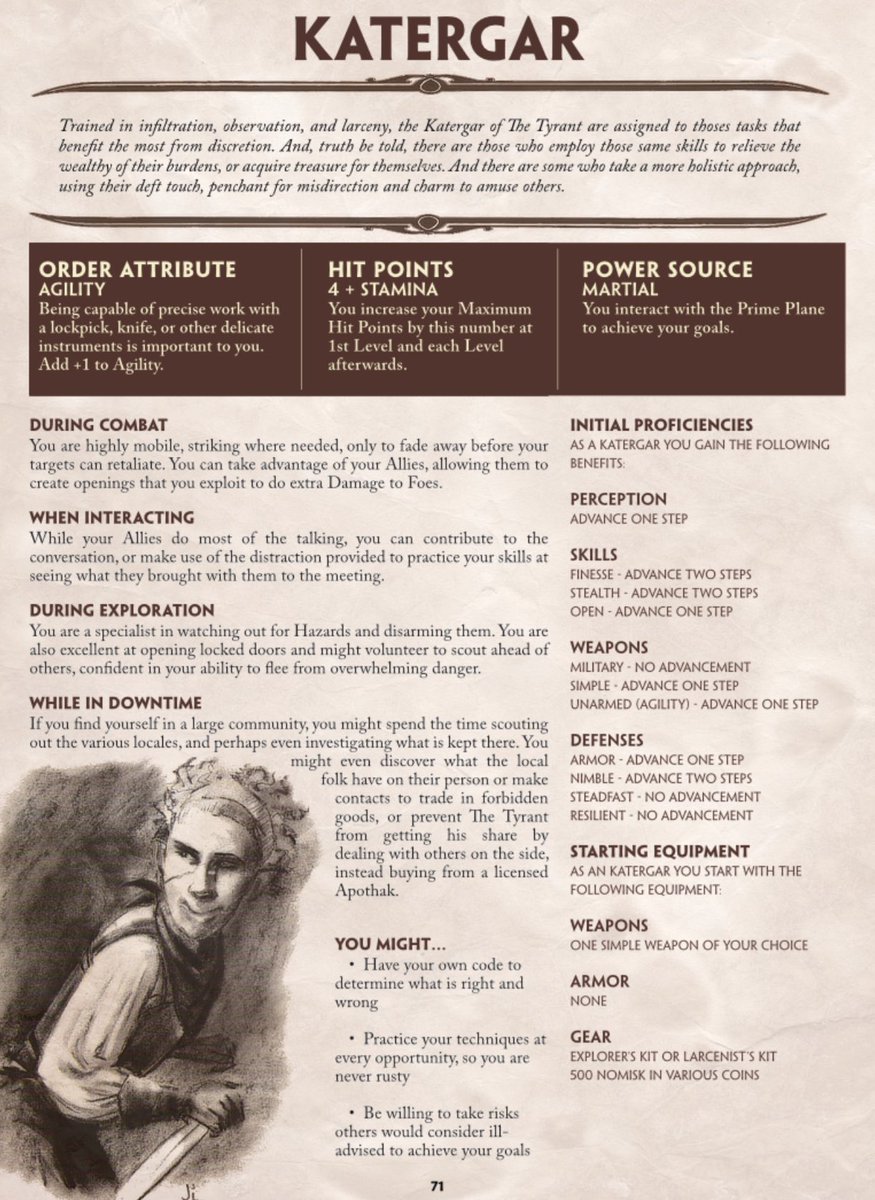 KATERGAR

Trained in infiltration, observation, and larceny, the Katergar of The Tyrant are assigned to thoses tasks that benefit the most from discretion. And, truth be told, there are those who employ those same skills to relieve the wealthy of their burdens, or acquire treasure for themselves. And there are some who take a more holistic approach, using their deft touch, penchant for misdirection and charm to amuse others.

ORDER ATTRIBUTE
AGILITY
Being capable of precise work with a lockpick, knife, or other delicate instruments is important to you. Add +1 to Agility.

HIT POINTS
4 + STAMINA
You increase your Maximum Hit Points by this number at 1st Level and each Level afterwards.

POWER SOURCE
MARTIAL
You interact with the Prime Plane to achieve your goals.

DURING COMBAT
You are highly mobile, striking where needed, only to fade away before your targets can retaliate. You can take advantage of your Allies, allowing them to create openings that you exploit to do extra Damage to Foes.

WHEN INTERACTING
While your Allies do most of the talking, you can contribute to the conversation, or make use of the distraction provided to practice your skills at seeing what they brought with them to the meeting.

DURING EXPLORATION
You are a specialist in watching out for Hazards and disarming them. You are also excellent at opening locked doors and might volunteer to scout ahead of others, confident in your ability to flee from overwhelming danger.

WHILE IN DOWNTIME
If you find yourself in a large community, you might spend the time scouting out the various locales, and perhaps even investigating what is kept there. You might even discover what the local folk have on their person or make contacts to trade in forbidden goods, or prevent The Tyrant from getting his share by dealing with others on the side, instead buying from a licensed Apothak.

YOU MIGHT...
• Have your own code to determine what is right and wrong

• Practice your techniques at every opportunity, so you are never rusty

• Be willing to take risks others would consider ill-advised to achieve your goals

INITIAL PROFICIENCIES
AS A KATERGAR YOU GAIN THE FOLLOWING BENEFITS:

PERCEPTION
ADVANCE ONE STEP

SKILLS
FINESSE - ADVANCE TWO STEPS
STEALTH - ADVANCE TWO STEPS
OPEN - ADVANCE ONE STEP

WEAPONS
MILITARY - NO ADVANCEMENT
SIMPLE - ADVANCE ONE STEP
UNARMED (AGILITY) - ADVANCE ONE STEP

DEFENSES
ARMOR - ADVANCE ONE STEP
NIMBLE - ADVANCE TWO STEPS
STEADFAST - NO ADVANCEMENT
RESILIENT - NO ADVANCEMENT

STARTING EQUIPMENT
AS AN KATERGAR YOU START WITH THE FOLLOWING EQUIPMENT:

WEAPONS
ONE SIMPLE WEAPON OF YOUR CHOICE

ARMOR
NONE

GEAR
EXPLORER'S KIT OR LARCENIST'S KIT
500 NOMISK IN VARIOUS COINS

71